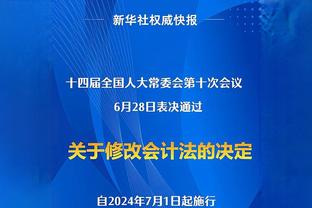 新华社权威快报

十四届全国人大常委会第十次会议
6月28日表决通过

关于修改会计法的决定

自2024年7月1日起施行